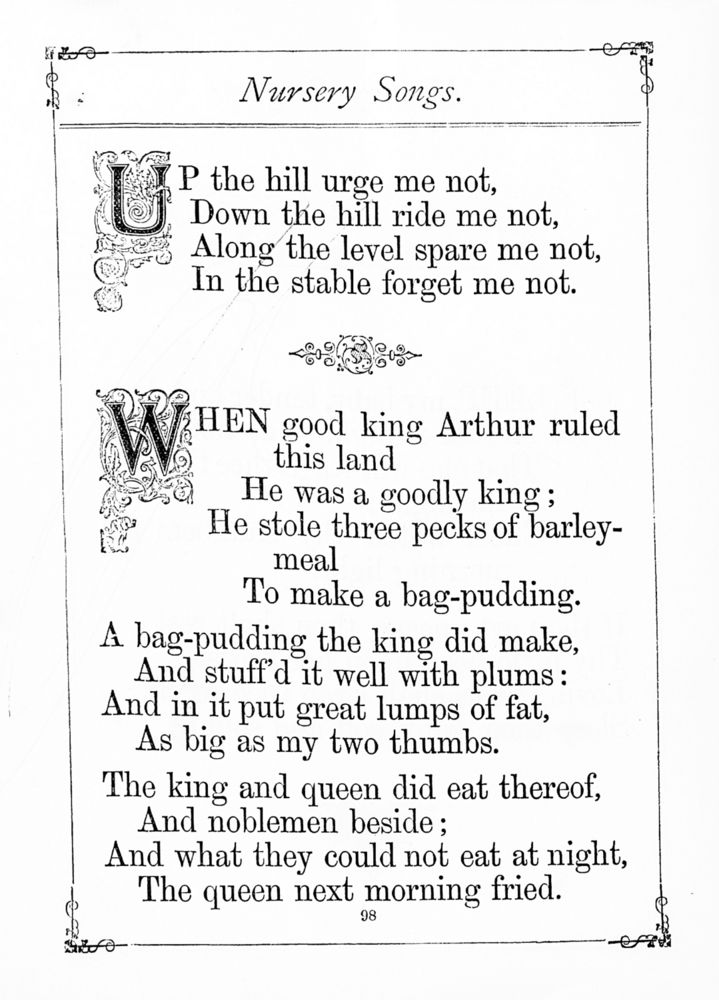 Nursery Songs.

UP the hill urge me not,
Down the hill ride me not,
Along the level spare me not,
In the stable forget me not.

WHEN good king Arthur ruled this land
He was a goodly king;
He stole three pecks of barley-meal
To make a bag-pudding.

A bag-pudding the king did make,
And stuff'd it well with plums:
And in it put great lumps of fat,
As big as my two thumbs.

The king and queen did eat thereof,
And noblemen beside;
And what they could not eat at night,
The queen next morning fried.

98